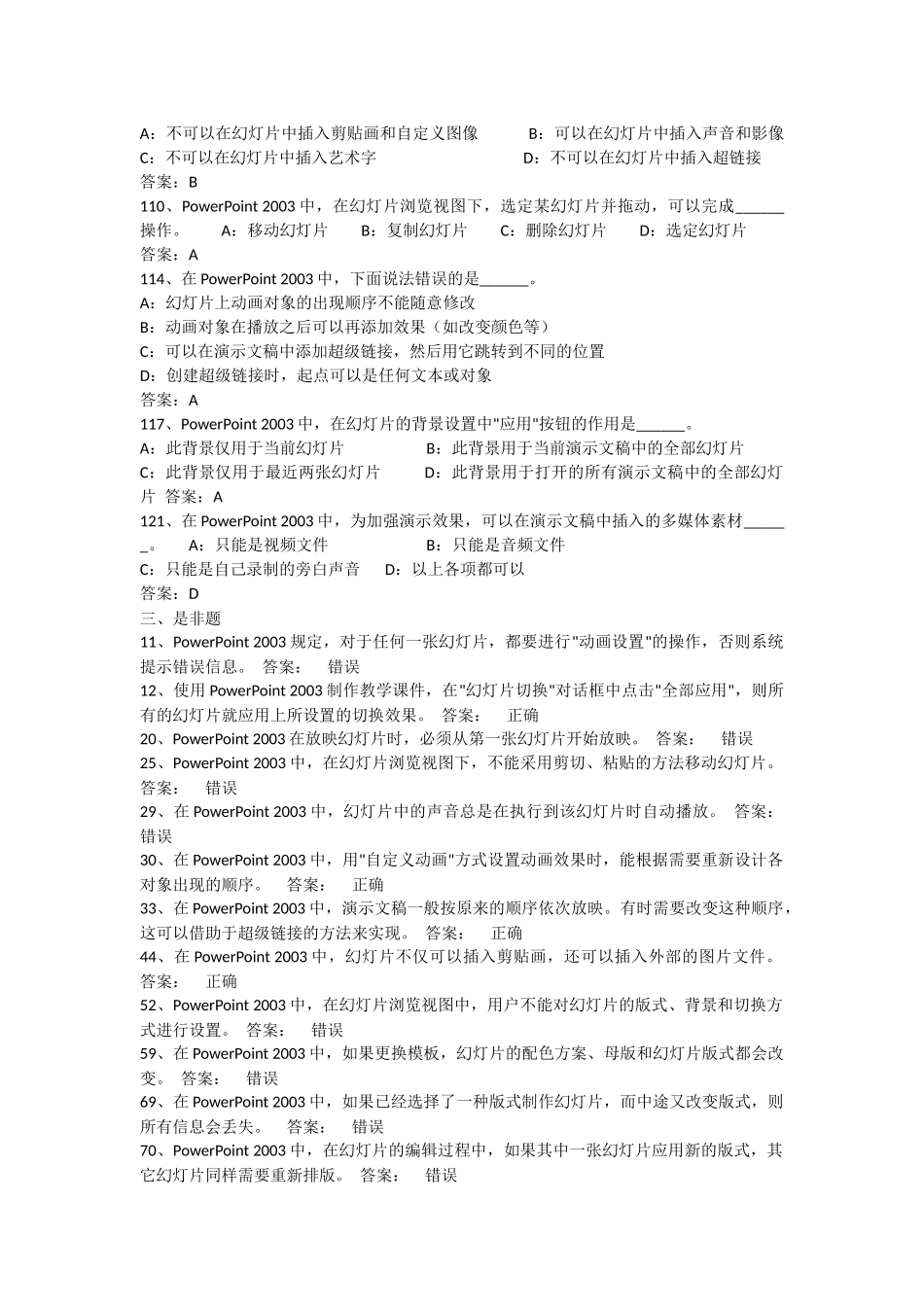 A：不可以在幻灯片中插入剪贴画和自定义图像　　B：可以在幻灯片中插入声音和影像
C：不可以在幻灯片中插入艺术字　　D：不可以在幻灯片中插入超链接
答案：B
110、PowerPoint 2003 中，在幻灯片浏览视图下，选定某幻灯片并拖动，可以完成______操作。　A：移动幻灯片　B：复制幻灯片　C：删除幻灯片　D：选定幻灯片
答案：A
114、在 PowerPoint 2003 中，下面说法错误的是______。
A：幻灯片上动画对象的出现顺序不能随意修改
B：动画对象在播放之后可以再添加效果（如改变颜色等）
C：可以在演示文稿中添加超级链接，然后用它跳转到不同的位置
D：创建超级链接时，起点可以是任何文本或对象
答案：A
117、PowerPoint 2003 中，在幻灯片的背景设置中"应用"按钮的作用是______。
A：此背景仅用于当前幻灯片　　B：此背景用于当前演示文稿中的全部幻灯片
C：此背景仅用于最近两张幻灯片　　D：此背景用于打开的所有演示文稿中的全部幻灯片　答案：A
121、在 PowerPoint 2003 中，为加强演示效果，可以在演示文稿中插入的多媒体素材______。　A：只能是视频文件　　B：只能是音频文件
C：只能是自己录制的旁白声音　D：以上各项都可以
答案：D
三、是非题
11、PowerPoint 2003 规定，对于任何一张幻灯片，都要进行"动画设置"的操作，否则系统提示错误信息。　答案：　错误
12、使用 PowerPoint 2003 制作教学课件，在"幻灯片切换"对话框中点击"全部应用"，则所有的幻灯片就应用上所设置的切换效果。　答案：　正确
20、PowerPoint 2003 在放映幻灯片时，必须从第一张幻灯片开始放映。　答案：　错误
25、PowerPoint 2003 中，在幻灯片浏览视图下，不能采用剪切、粘贴的方法移动幻灯片。答案：　错误
29、在 PowerPoint 2003 中，幻灯片中的声音总是在执行到该幻灯片时自动播放。　答案：错误
30、在 PowerPoint 2003 中，用"自定义动画"方式设置动画效果时，能根据需要重新设计各对象出现的顺序。　答案：　正确
33、在 PowerPoint 2003 中，演示文稿一般按原来的顺序依次放映。有时需要改变这种顺序，这可以借助于超级链接的方法来实现。　答案：　正确
44、在 PowerPoint 2003 中，幻灯片不仅可以插入剪贴画，还可以插入外部的图片文件。答案：　正确
52、PowerPoint 2003 中，在幻灯片浏览视图中，用户不能对幻灯片的版式、背景和切换方式进行设置。　答案：　错误
59、在 PowerPoint 2003 中，如果更换模板，幻灯片的配色方案、母版和幻灯片版式都会改变。　答案：　错误
69、在 PowerPoint 2003 中，如果已经选择了一种版式制作幻灯片，而中途又改变版式，则所有信息会丢失。　答案：　错误
70、PowerPoint 2003 中，在幻灯片的编辑过程中，如果其中一张幻灯片应用新的版式，其它幻灯片同样需要重新排版。　答案：　错误